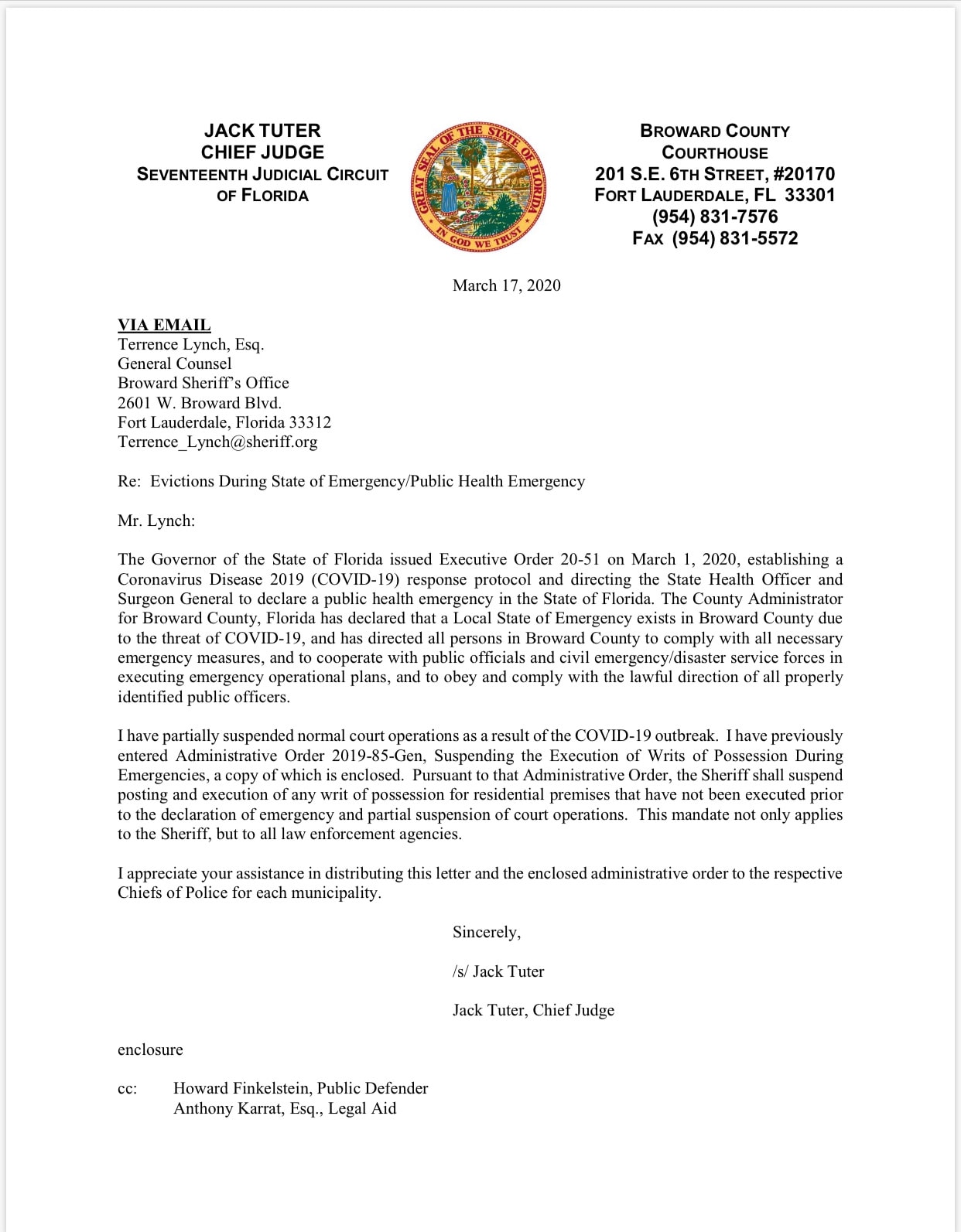 JACK TUTER
CHIEF JUDGE
SEVENTEENTH JUDICIAL CIRCUIT
OF FLORIDA

GREAT SEAL OF THE STATE OF FLORIDA
IN GOD WE TRUST

BROWARD COUNTY
COURTHOUSE
201 S.E. 6TH STREET, #20170
FORT LAUDERDALE, FL 33301
(954) 831-7576
FAX (954) 831-5572

March 17, 2020

VIA EMAIL
Terrence Lynch, Esq.
General Counsel
Broward Sheriff's Office
2601 W. Broward Blvd.
Fort Lauderdale, Florida 33312
Terrence_Lynch@sheriff.org

Re: Evictions During State of Emergency/Public Health Emergency

Mr. Lynch:

The Governor of the State of Florida issued Executive Order 20-51 on March 1, 2020, establishing a Coronavirus Disease 2019 (COVID-19) response protocol and directing the State Health Officer and Surgeon General to declare a public health emergency in the State of Florida. The County Administrator for Broward County, Florida has declared that a Local State of Emergency exists in Broward County due to the threat of COVID-19, and has directed all persons in Broward County to comply with all necessary emergency measures, and to cooperate with public officials and civil emergency/disaster service forces in executing emergency operational plans, and to obey and comply with the lawful direction of all properly identified public officers.

I have partially suspended normal court operations as a result of the COVID-19 outbreak. I have previously entered Administrative Order 2019-85-Gen, Suspending the Execution of Writs of Possession During Emergencies, a copy of which is enclosed. Pursuant to that Administrative Order, the Sheriff shall suspend posting and execution of any writ of possession for residential premises that have not been executed prior to the declaration of emergency and partial suspension of court operations. This mandate not only applies to the Sheriff, but to all law enforcement agencies.

I appreciate your assistance in distributing this letter and the enclosed administrative order to the respective Chiefs of Police for each municipality.

Sincerely,

/s/ Jack Tuter

Jack Tuter, Chief Judge

enclosure

cc: Howard Finkelstein, Public Defender
Anthony Karrat, Esq., Legal Aid